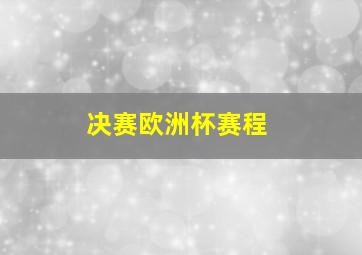 决赛欧洲杯赛程